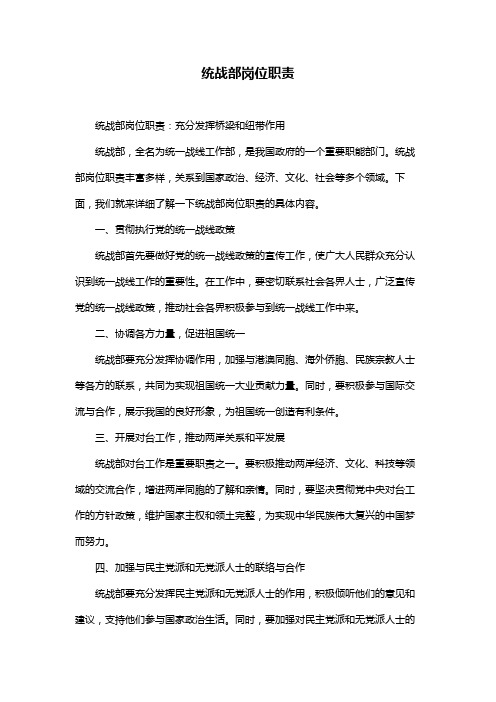 统战部岗位职责

统战部岗位职责：充分发挥桥梁和纽带作用

统战部，全名为统一战线工作部，是我国政府的一个重要职能部门。统战部岗位职责丰富多样，关系到国家政治、经济、文化、社会等多个领域。下面，我们就来详细了解一下统战部岗位职责的具体内容。

一、贯彻执行党的统一战线政策

统战部首先要做好党的统一战线政策的宣传工作，使广大人民群众充分认识到统一战线工作的重要性。在工作中，要密切联系社会各界人士，广泛宣传党的统一战线政策，推动社会各界积极参与到统一战线工作中来。

二、协调各方力量，促进祖国统一

统战部要充分发挥协调作用，加强与港澳同胞、海外侨胞、民族宗教人士等各方的联系，共同为实现祖国统一大业贡献力量。同时，要积极参与国际交流与合作，展示我国的良好形象，为祖国统一创造有利条件。

三、开展对台工作，推动两岸关系和平发展

统战部对台工作是重要职责之一。要积极推动两岸经济、文化、科技等领域的交流合作，增进两岸同胞的了解和亲情。同时，要坚决贯彻党中央对台工作的方针政策，维护国家主权和领土完整，为实现中华民族伟大复兴的中国梦而努力。

四、加强与民主党派和无党派人士的联络与合作

统战部要充分发挥民主党派和无党派人士的作用，积极倾听他们的意见和建议，支持他们参与国家政治生活。同时，要加强对民主党派和无党派人士的